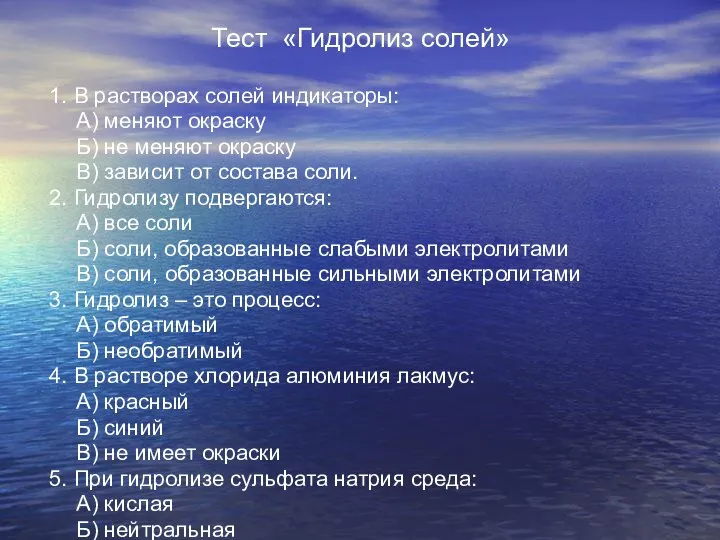 Тест «Гидролиз солей»

1. В растворах солей индикаторы:
А) меняют окраску
Б) не меняют окраску
В) зависит от состава соли.
2. Гидролизу подвергаются:
А) все соли
Б) соли, образованные слабыми электролитами
В) соли, образованные сильными электролитами
3. Гидролиз – это процесс:
А) обратимый
Б) необратимый
4. В растворе хлорида алюминия лакмус:
А) красный
Б) синий
В) не имеет окраски
5. При гидролизе сульфата натрия среда:
А) кислая
Б) нейтральная